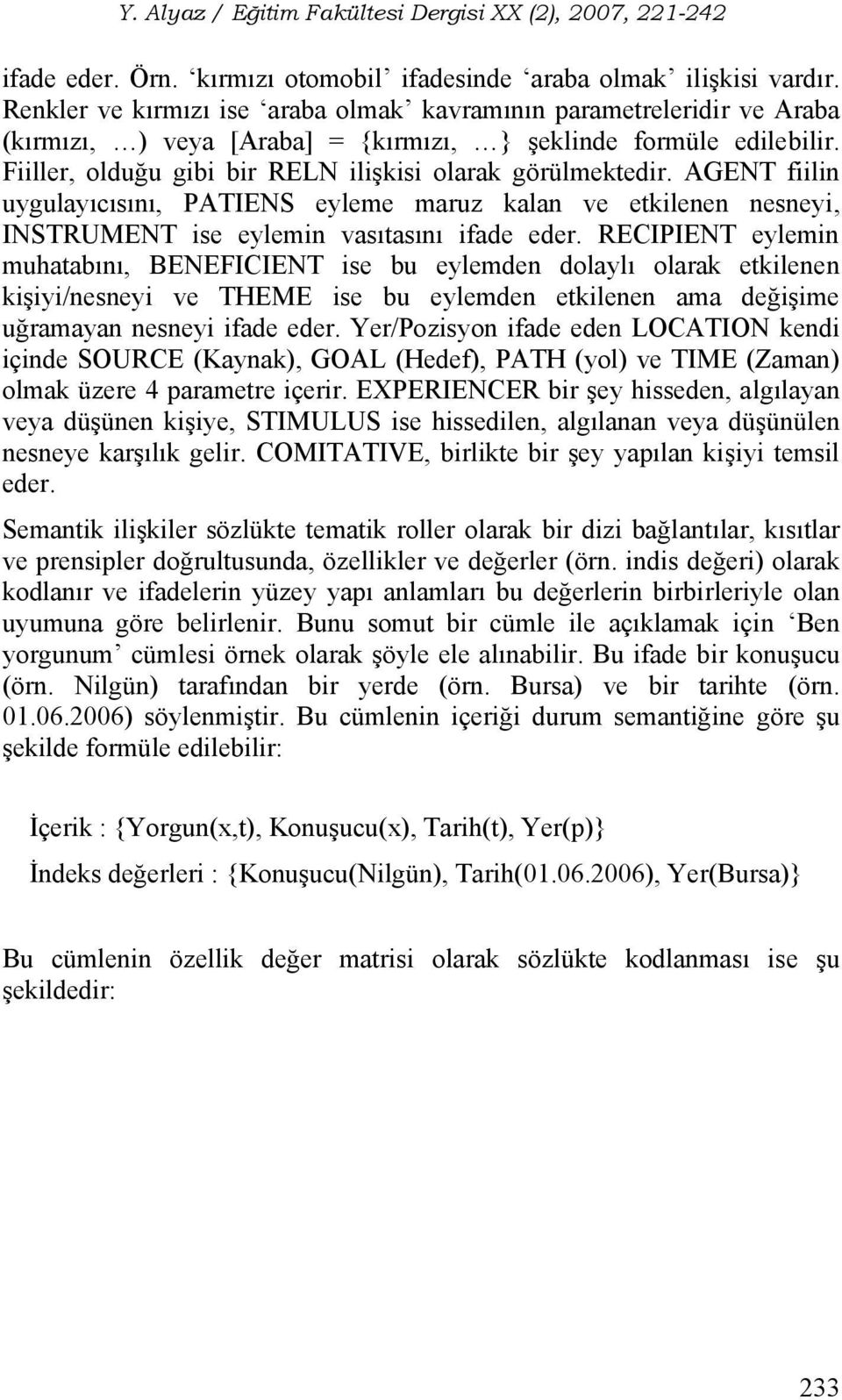 Y. Alyaz / Eğitim Fakültesi Dergisi XX (2), 2007, 221-242

ifade eder. Örn. ‘kırmızı otomobil’ ifadesinde ‘araba olmak’ ilişkisi vardır. Renkler ve kırmızı ise ‘araba olmak’ kavramının parametreleridir ve Araba (kırmızı, …) veya [Araba] = {kırmızı, …} şeklinde formüle edilebilir. Fiiller, olduğu gibi bir RELN ilişkisi olarak görülmektedir. AGENT fiilin uygulayıcısını, PATIENS eyleme maruz kalan ve etkilenen nesneyi, INSTRUMENT ise eylemin vasıtasını ifade eder. RECIPIENT eylemin muhatabını, BENEFICIENT ise bu eylemden dolaylı olarak etkilenen kişiyi/nesneyi ve THEME ise bu eylemden etkilenen ama değişime uğramayan nesneyi ifade eder. Yer/Pozisyon ifade eden LOCATION kendi içinde SOURCE (Kaynak), GOAL (Hedef), PATH (yol) ve TIME (Zaman) olmak üzere 4 parametre içerir. EXPERIENCER bir şey hisseden, algılayan veya düşünen kişiye, STIMULUS ise hissedilen, algılanan veya düşünülen nesneye karşılık gelir. COMITATIVE, birlikte bir şey yapılan kişiyi temsil eder.

Semantik ilişkiler sözlükte tematik roller olarak bir dizi bağlantılar, kısıtlar ve prensipler doğrultusunda, özellikler ve değerler (örn. indis değeri) olarak kodlanır ve ifadelerin yüzey yapı anlamları bu değerlerin birbirleriyle olan uyumuna göre belirlenir. Bunu somut bir cümle ile açıklamak için ‘Ben yorgunum’ cümlesi örnek olarak şöyle ele alınabilir. Bu ifade bir konuşucu (örn. Nilgün) tarafından bir yerde (örn. Bursa) ve bir tarihte (örn. 01.06.2006) söylenmiştir. Bu cümlenin içeriği durum semantiğine göre şu şekilde formüle edilebilir:

İçerik : {Yorgun(x,t), Konuşucu(x), Tarih(t), Yer(p)}

İndeks değerleri : {Konuşucu(Nilgün), Tarih(01.06.2006), Yer(Bursa)}

Bu cümlenin özellik değer matrisi olarak sözlükte kodlanması ise şu şekildedir:

233